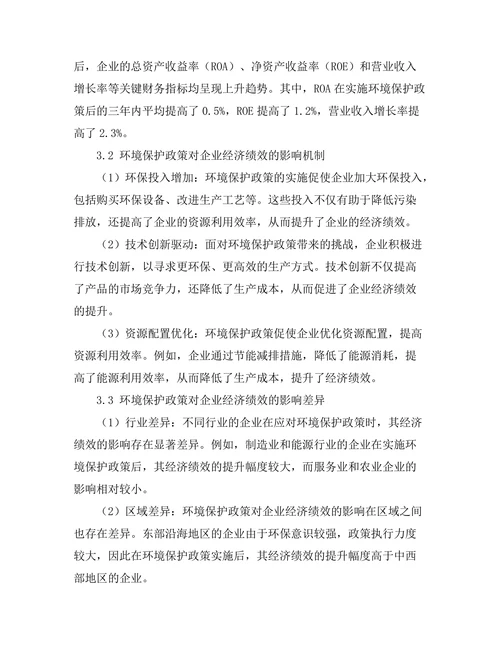 后，企业的总资产收益率（ROA）、净资产收益率（ROE）和营业收入增长率等关键财务指标均呈现上升趋势。其中，ROA 在实施环境保护政策后的三年内平均提高了 0.5%，ROE 提高了 1.2%，营业收入增长率提高了 2.3%。

3.2 环境保护政策对企业经济绩效的影响机制

（1）环保投入增加：环境保护政策的实施促使企业加大环保投入，包括购买环保设备、改进生产工艺等。这些投入不仅有助于降低污染排放，还提高了企业的资源利用效率，从而提升了企业的经济绩效。

（2）技术创新驱动：面对环境保护政策带来的挑战，企业积极进行技术创新，以寻求更环保、更高效的生产方式。技术创新不仅提高了产品的市场竞争力，还降低了生产成本，从而促进了企业经济绩效的提升。

（3）资源配置优化：环境保护政策促使企业优化资源配置，提高资源利用效率。例如，企业通过节能减排措施，降低了能源消耗，提高了能源利用效率，从而降低了生产成本，提升了经济绩效。

3.3 环境保护政策对企业经济绩效的影响差异

（1）行业差异：不同行业的企业在应对环境保护政策时，其经济绩效的影响存在显著差异。例如，制造业和能源行业的企业在实施环境保护政策后，其经济绩效的提升幅度较大，而服务业和农业企业的影响相对较小。

（2）区域差异：环境保护政策对企业经济绩效的影响在区域之间也存在差异。东部沿海地区的企业由于环保意识较强，政策执行力度较大，因此在环境保护政策实施后，其经济绩效的提升幅度高于中西部地区的企业。